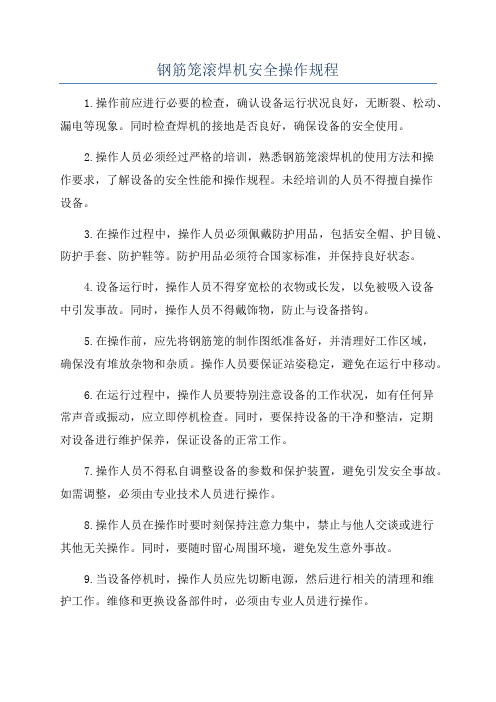 钢筋笼滚焊机安全操作规程

1.操作前应进行必要的检查，确认设备运行状况良好，无断裂、松动、漏电等现象。同时检查焊机的接地是否良好，确保设备的安全使用。

2.操作人员必须经过严格的培训，熟悉钢筋笼滚焊机的使用方法和操作要求，了解设备的安全性能和操作规程。未经培训的人员不得擅自操作设备。

3.在操作过程中，操作人员必须佩戴防护用品，包括安全帽、护目镜、防护手套、防护鞋等。防护用品必须符合国家标准，并保持良好状态。

4.设备运行时，操作人员不得穿宽松的衣物或长发，以免被吸入设备中引发事故。同时，操作人员不得戴饰物，防止与设备搭钩。

5.在操作前，应先将钢筋笼的制作图纸准备好，并清理好工作区域，确保没有堆放杂物和杂质。操作人员要保证站姿稳定，避免在运行中移动。

6.在运行过程中，操作人员要特别注意设备的工作状况，如有任何异常声音或振动，应立即停机检查。同时，要保持设备的干净和整洁，定期对设备进行维护保养，保证设备的正常工作。

7.操作人员不得私自调整设备的参数和保护装置，避免引发安全事故。如需调整，必须由专业技术人员进行操作。

8.操作人员在操作时要时刻保持注意力集中，禁止与他人交谈或进行其他无关操作。同时，要随时留心周围环境，避免发生意外事故。

9.当设备停机时，操作人员应先切断电源，然后进行相关的清理和维护工作。维修和更换设备部件时，必须由专业人员进行操作。